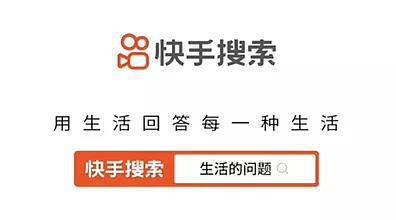 快手搜索

用生活回答每一种生活

快手搜索 生活的问题